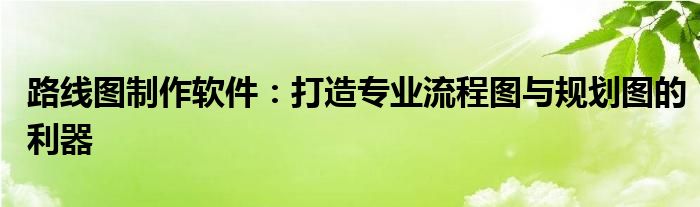 路线图制作软件：打造专业流程图与规划图的利器